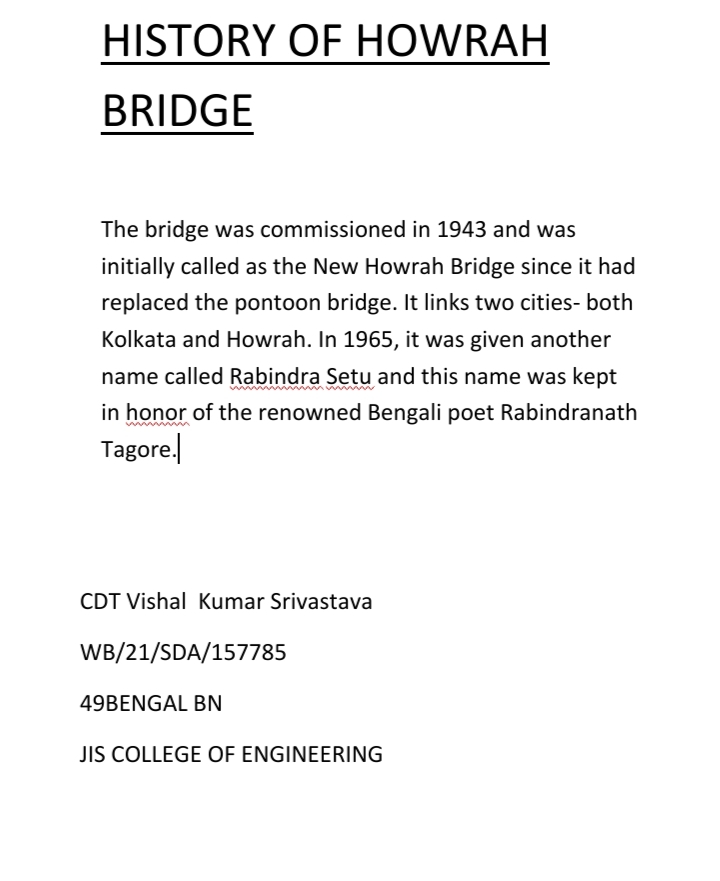 HISTORY OF HOWRAH BRIDGE

The bridge was commissioned in 1943 and was initially called as the New Howrah Bridge since it had replaced the pontoon bridge. It links two cities- both Kolkata and Howrah. In 1965, it was given another name called Rabindra Setu and this name was kept in honor of the renowned Bengali poet Rabindranath Tagore.

CDT Vishal Kumar Srivastava

WB/21/SDA/157785

49BENGAL BN

JIS COLLEGE OF ENGINEERING